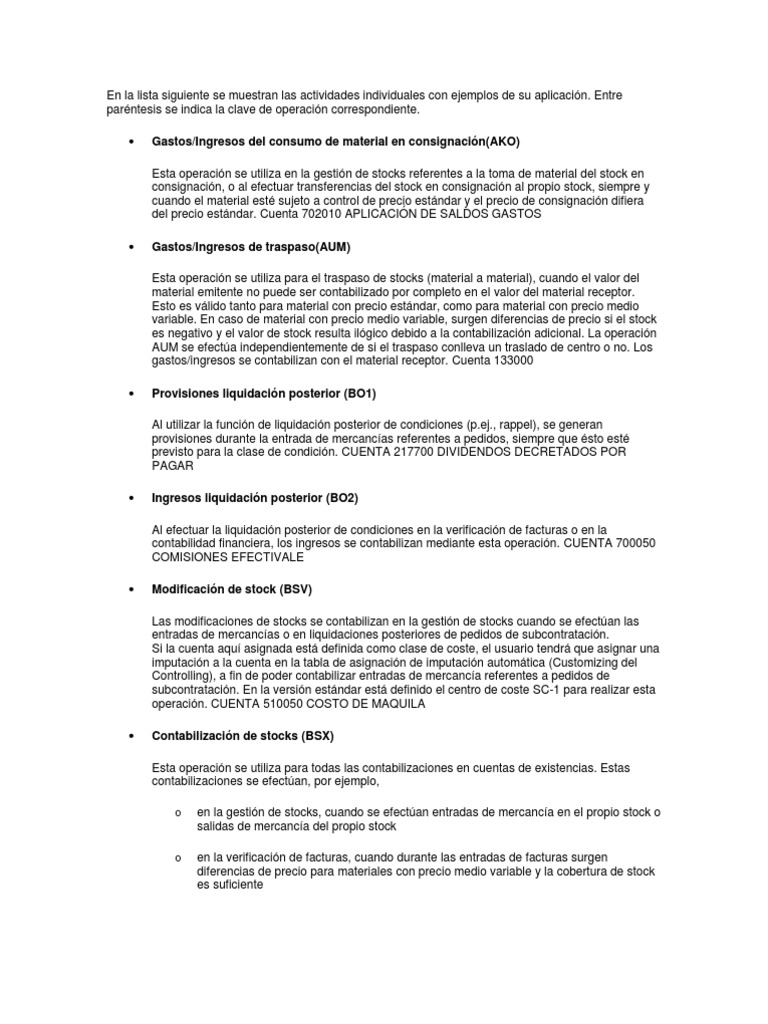 En la lista siguiente se muestran las actividades individuales con ejemplos de su aplicación. Entre paréntesis se indica la clave de operación correspondiente.

• Gastos/Ingresos del consumo de material en consignación(AKO)

Esta operación se utiliza en la gestión de stocks referentes a la toma de material del stock en consignación, o al efectuar transferencias del stock en consignación al propio stock, siempre y cuando el material esté sujeto a control de precio estándar y el precio de consignación difiera del precio estándar. Cuenta 702010 APLICACIÓN DE SALDOS GASTOS

• Gastos/Ingresos de traspaso(AUM)

Esta operación se utiliza para el traspaso de stocks (material a material), cuando el valor del material emitente no puede ser contabilizado por completo en el valor del material receptor. Esto es válido tanto para material con precio estándar, como para material con precio medio variable. En caso de material con precio medio variable, surgen diferencias de precio si el stock es negativo y el valor de stock resulta ilógico debido a la contabilización adicional. La operación AUM se efectúa independientemente de si el traspaso conlleva un traslado de centro o no. Los gastos/ingresos se contabilizan con el material receptor. Cuenta 133000

• Provisiones liquidación posterior (BO1)

Al utilizar la función de liquidación posterior de condiciones (p.ej., rappel), se generan provisiones durante la entrada de mercancías referentes a pedidos, siempre que ésto esté previsto para la clase de condición. CUENTA 217700 DIVIDENDOS DECRETADOS POR PAGAR

• Ingresos liquidación posterior (BO2)

Al efectuar la liquidación posterior de condiciones en la verificación de facturas o en la contabilidad financiera, los ingresos se contabilizan mediante esta operación. CUENTA 700050 COMISIONES EFECTIVALE

• Modificación de stock (BSV)

Las modificaciones de stocks se contabilizan en la gestión de stocks cuando se efectúan las entradas de mercancías o en liquidaciones posteriores de pedidos de subcontratación.
Si la cuenta aquí asignada está definida como clase de coste, el usuario tendrá que asignar una imputación a la cuenta en la tabla de asignación de imputación automática (Customizing del Controlling), a fin de poder contabilizar entradas de mercancía referentes a pedidos de subcontratación. En la versión estándar está definido el centro de coste SC-1 para realizar esta operación. CUENTA 510050 COSTO DE MAQUILA

• Contabilización de stocks (BSX)

Esta operación se utiliza para todas las contabilizaciones en cuentas de existencias. Estas contabilizaciones se efectúan, por ejemplo,

o en la gestión de stocks, cuando se efectúan entradas de mercancía en el propio stock o salidas de mercancía del propio stock

o en la verificación de facturas, cuando durante las entradas de facturas surgen diferencias de precio para materiales con precio medio variable y la cobertura de stock es suficiente